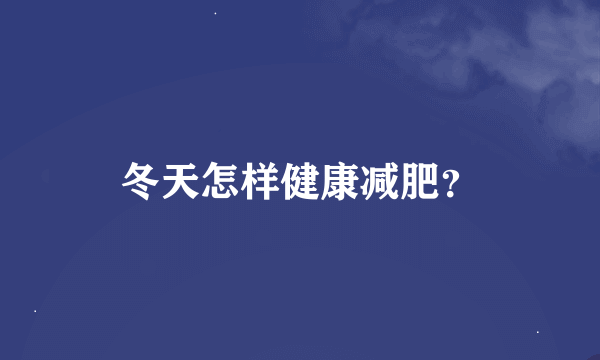 冬天怎样健康减肥?